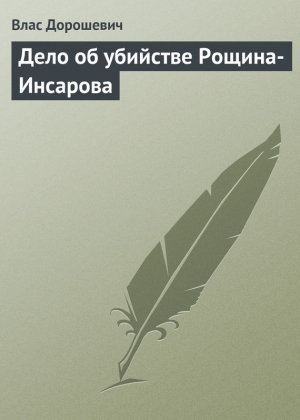 Влас Дорошевич

Дело об убийстве Рощина-Инсарова